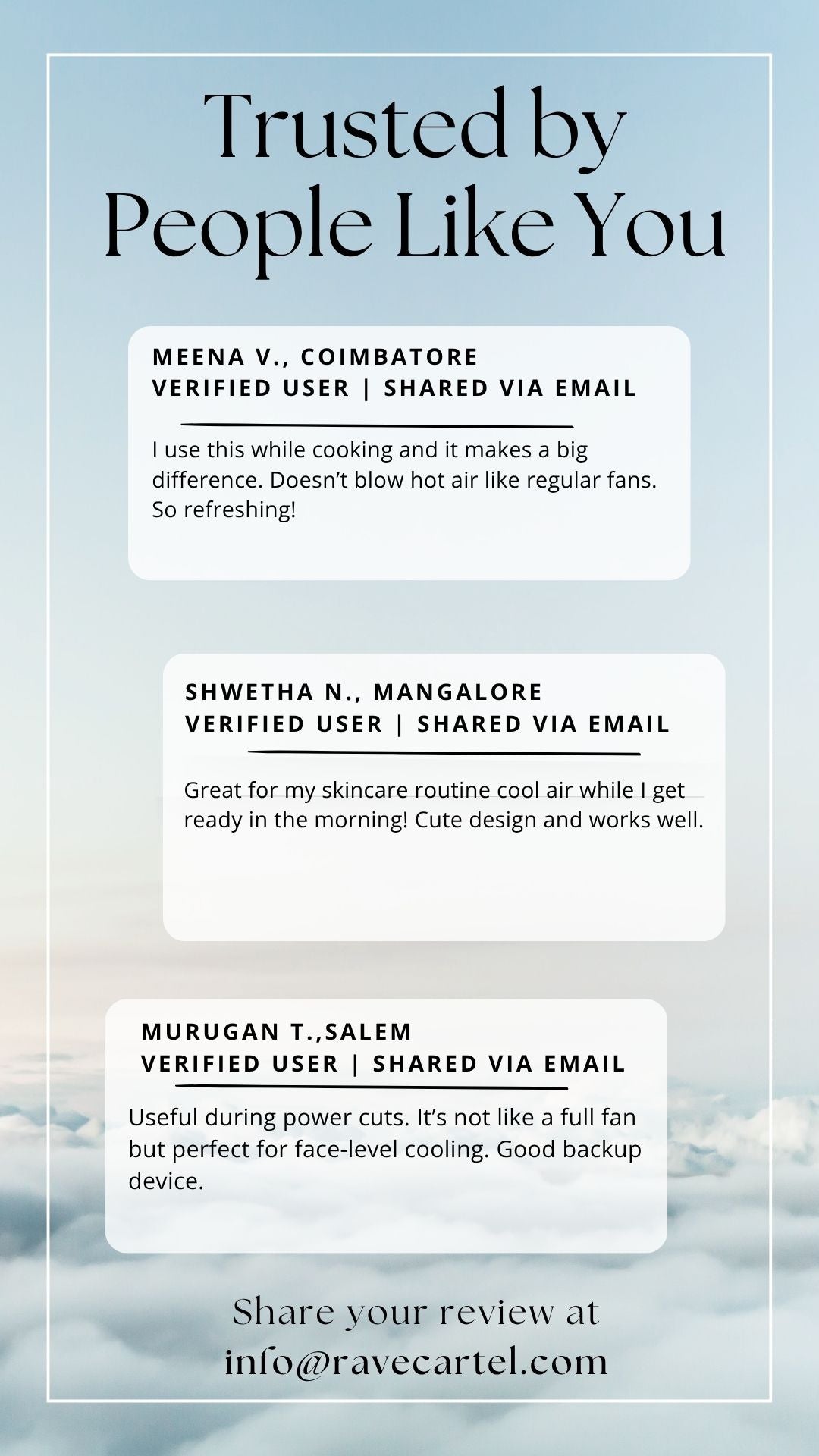 Trusted by People Like You

MEENA V., COIMBATORE
VERIFIED USER | SHARED VIA EMAIL

I use this while cooking and it makes a big difference. Doesn’t blow hot air like regular fans. So refreshing!

SHWETHA N., MANGALORE
VERIFIED USER | SHARED VIA EMAIL

Great for my skincare routine cool air while I get ready in the morning! Cute design and works well.

MURUGAN T.,SALEM
VERIFIED USER | SHARED VIA EMAIL

Useful during power cuts. It’s not like a full fan but perfect for face-level cooling. Good backup device.

Share your review at
info@ravecartel.com